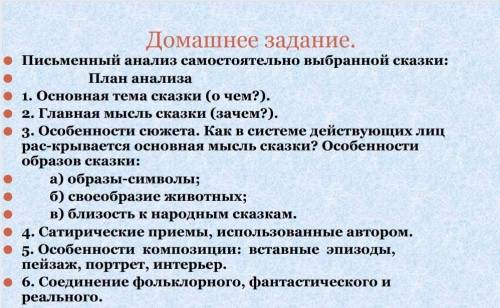 Домашнее задание.

Письменный анализ самостоятельно выбранной сказки:

План анализа

1. Основная тема сказки (о чем?).

2. Главная мысль сказки (зачем?).

3. Особенности сюжета. Как в системе действующих лиц рас-крывается основная мысль сказки? Особенности образов сказки:

а) образы-символы;

б) своеобразие животных;

в) близость к народным сказкам.

4. Сатирические приемы, использованные автором.

5. Особенности композиции: вставные эпизоды, пейзаж, портрет, интерьер.

6. Соединение фольклорного, фантастического и реального.